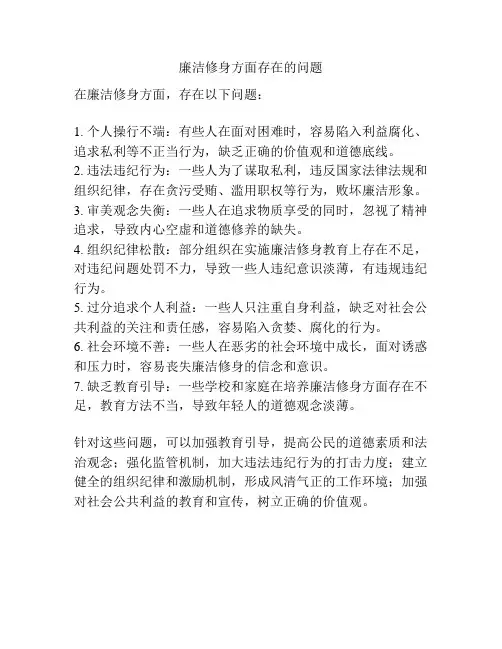 廉洁修身方面存在的问题

在廉洁修身方面，存在以下问题：

1. 个人操行不端：有些人在面对困难时，容易陷入利益腐化、追求私利等不正当行为，缺乏正确的价值观和道德底线。
2. 违法违纪行为：一些人为了谋取私利，违反国家法律法规和组织纪律，存在贪污受贿、滥用职权等行为，败坏廉洁形象。
3. 审美观念失衡：一些人在追求物质享受的同时，忽视了精神追求，导致内心空虚和道德修养的缺失。
4. 组织纪律松散：部分组织在实施廉洁修身教育上存在不足，对违纪问题处罚不力，导致一些人违纪意识淡薄，有违规违纪行为。
5. 过分追求个人利益：一些人只注重自身利益，缺乏对社会公共利益的关注和责任感，容易陷入贪婪、腐化的行为。
6. 社会环境不善：一些人在恶劣的社会环境中成长，面对诱惑和压力时，容易丧失廉洁修身的信念和意识。
7. 缺乏教育引导：一些学校和家庭在培养廉洁修身方面存在不足，教育方法不当，导致年轻人的道德观念淡薄。

针对这些问题，可以加强教育引导，提高公民的道德素质和法治观念；强化监管机制，加大违法违纪行为的打击力度；建立健全的组织纪律和激励机制，形成风清气正的工作环境；加强对社会公共利益的教育和宣传，树立正确的价值观。